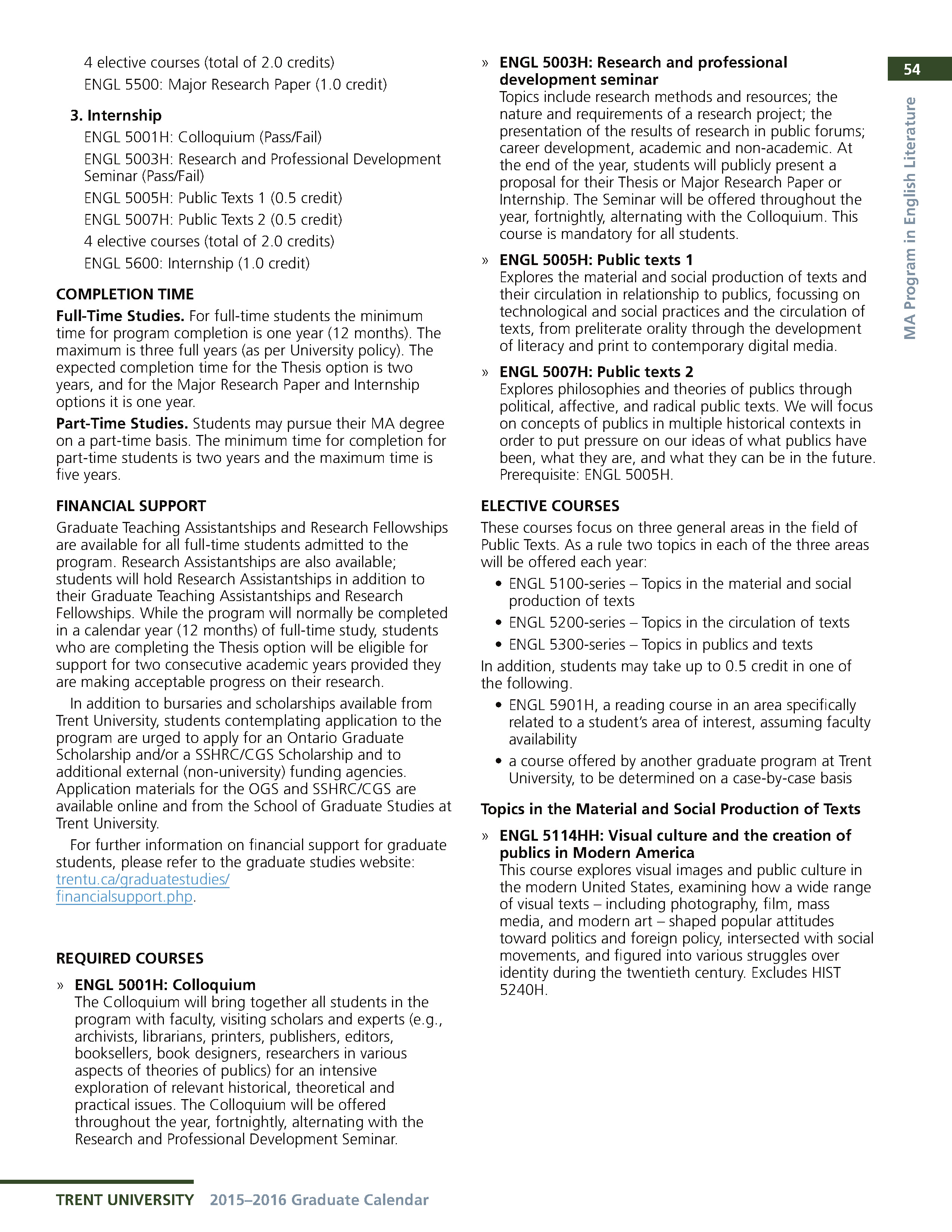 54

MA Program in English Literature

4 elective courses (total of 2.0 credits)

ENGL 5500: Major Research Paper (1.0 credit)

3. Internship

ENGL 5001H: Colloquium (Pass/Fail)

ENGL 5003H: Research and Professional Development Seminar (Pass/Fail)

ENGL 5005H: Public Texts 1 (0.5 credit)

ENGL 5007H: Public Texts 2 (0.5 credit)

4 elective courses (total of 2.0 credits)

ENGL 5600: Internship (1.0 credit)

COMPLETION TIME

Full-Time Studies. For full-time students the minimum time for program completion is one year (12 months). The maximum is three full years (as per University policy). The expected completion time for the Thesis option is two years, and for the Major Research Paper and Internship options it is one year.

Part-Time Studies. Students may pursue their MA degree on a part-time basis. The minimum time for completion for part-time students is two years and the maximum time is five years.

FINANCIAL SUPPORT

Graduate Teaching Assistantships and Research Fellowships are available for all full-time students admitted to the program. Research Assistantships are also available; students will hold Research Assistantships in addition to their Graduate Teaching Assistantships and Research Fellowships. While the program will normally be completed in a calendar year (12 months) of full-time study, students who are completing the Thesis option will be eligible for support for two consecutive academic years provided they are making acceptable progress on their research.

In addition to bursaries and scholarships available from Trent University, students contemplating application to the program are urged to apply for an Ontario Graduate Scholarship and/or a SSHRC/CGS Scholarship and to additional external (non-university) funding agencies. Application materials for the OGS and SSHRC/CGS are available online and from the School of Graduate Studies at Trent University.

For further information on financial support for graduate students, please refer to the graduate studies website: trentu.ca/graduatestudies/financialsupport.php.

REQUIRED COURSES

» ENGL 5001H: Colloquium
The Colloquium will bring together all students in the program with faculty, visiting scholars and experts (e.g., archivists, librarians, printers, publishers, editors, booksellers, book designers, researchers in various aspects of theories of publics) for an intensive exploration of relevant historical, theoretical and practical issues. The Colloquium will be offered throughout the year, fortnightly, alternating with the Research and Professional Development Seminar.

» ENGL 5003H: Research and professional development seminar
Topics include research methods and resources; the nature and requirements of a research project; the presentation of the results of research in public forums; career development, academic and non-academic. At the end of the year, students will publicly present a proposal for their Thesis or Major Research Paper or Internship. The Seminar will be offered throughout the year, fortnightly, alternating with the Colloquium. This course is mandatory for all students.

» ENGL 5005H: Public texts 1
Explores the material and social production of texts and their circulation in relationship to publics, focussing on technological and social practices and the circulation of texts, from preliterate orality through the development of literacy and print to contemporary digital media.

» ENGL 5007H: Public texts 2
Explores philosophies and theories of publics through political, affective, and radical public texts. We will focus on concepts of publics in multiple historical contexts in order to put pressure on our ideas of what publics have been, what they are, and what they can be in the future. Prerequisite: ENGL 5005H.

ELECTIVE COURSES

These courses focus on three general areas in the field of Public Texts. As a rule two topics in each of the three areas will be offered each year:

• ENGL 5100-series – Topics in the material and social production of texts
• ENGL 5200-series – Topics in the circulation of texts
• ENGL 5300-series – Topics in publics and texts

In addition, students may take up to 0.5 credit in one of the following.

• ENGL 5901H, a reading course in an area specifically related to a student's area of interest, assuming faculty availability
• a course offered by another graduate program at Trent University, to be determined on a case-by-case basis

Topics in the Material and Social Production of Texts

» ENGL 5114HH: Visual culture and the creation of publics in Modern America
This course explores visual images and public culture in the modern United States, examining how a wide range of visual texts – including photography, film, mass media, and modern art – shaped popular attitudes toward politics and foreign policy, intersected with social movements, and figured into various struggles over identity during the twentieth century. Excludes HIST 5240H.

TRENT UNIVERSITY 2015–2016 Graduate Calendar